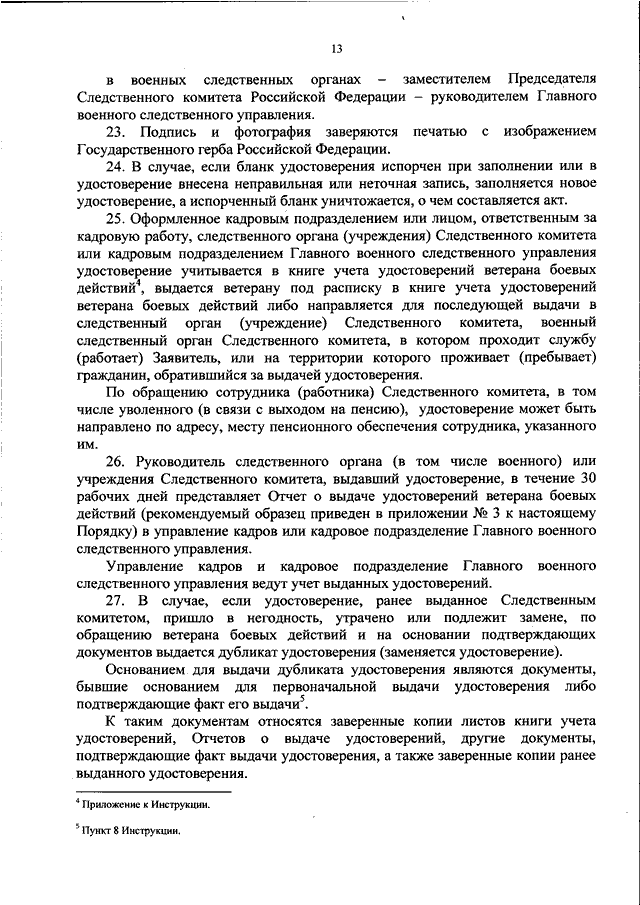 13

в военных следственных органах – заместителем Председателя Следственного комитета Российской Федерации – руководителем Главного военного следственного управления.

23. Подпись и фотография заверяются печатью с изображением Государственного герба Российской Федерации.

24. В случае, если бланк удостоверения испорчен при заполнении или в удостоверение внесена неправильная или неточная запись, заполняется новое удостоверение, а испорченный бланк уничтожается, о чем составляется акт.

25. Оформленное кадровым подразделением или лицом, ответственным за кадровую работу, следственного органа (учреждения) Следственного комитета или кадровым подразделением Главного военного следственного управления удостоверение учитывается в книге учета удостоверений ветерана боевых действий$^4$, выдается ветерану под расписку в книге учета удостоверений ветерана боевых действий либо направляется для последующей выдачи в следственный орган (учреждение) Следственного комитета, военный следственный орган Следственного комитета, в котором проходит службу (работает) Заявитель, или на территории которого проживает (пребывает) гражданин, обратившийся за выдачей удостоверения.

По обращению сотрудника (работника) Следственного комитета, в том числе уволенного (в связи с выходом на пенсию), удостоверение может быть направлено по адресу, месту пенсионного обеспечения сотрудника, указанного им.

26. Руководитель следственного органа (в том числе военного) или учреждения Следственного комитета, выдавший удостоверение, в течение 30 рабочих дней представляет Отчет о выдаче удостоверений ветерана боевых действий (рекомендуемый образец приведен в приложении № 3 к настоящему Порядку) в управление кадров или кадровое подразделение Главного военного следственного управления.

Управление кадров и кадровое подразделение Главного военного следственного управления ведут учет выданных удостоверений.

27. В случае, если удостоверение, ранее выданное Следственным комитетом, пришло в негодность, утрачено или подлежит замене, по обращению ветерана боевых действий и на основании подтверждающих документов выдается дубликат удостоверения (заменяется удостоверение).

Основанием для выдачи дубликата удостоверения являются документы, бывшие основанием для первоначальной выдачи удостоверения либо подтверждающие факт его выдачи$^5$.

К таким документам относятся заверенные копии листов книги учета удостоверений, Отчетов о выдаче удостоверений, другие документы, подтверждающие факт выдачи удостоверения, а также заверенные копии ранее выданного удостоверения.

$^4$ Приложение к Инструкции.

$^5$ Пункт 8 Инструкции.